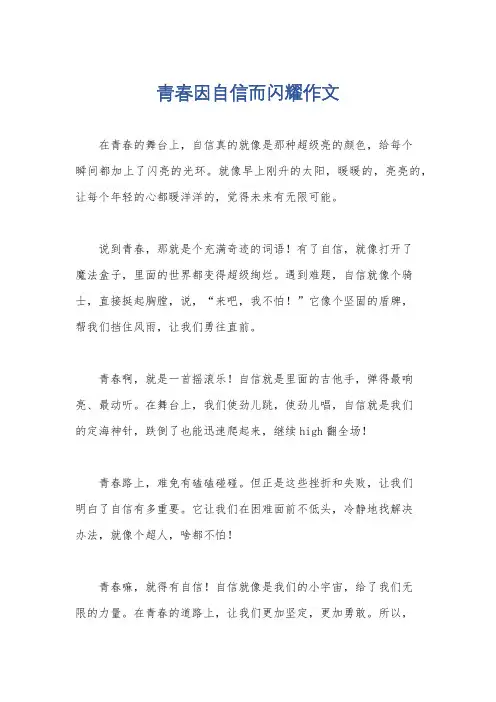 青春因自信而闪耀作文

在青春的舞台上，自信真的就像是那种超级亮的颜色，给每个瞬间都加上了闪亮的光环。就像早上刚升的太阳，暖暖的，亮亮的，让每个年轻的心都暖洋洋的，觉得未来有无限可能。

说到青春，那就是个充满奇迹的词语！有了自信，就像打开了魔法盒子，里面的世界都变得超级绚烂。遇到难题，自信就像个骑士，直接挺起胸膛，说，“来吧，我不怕！”它像个坚固的盾牌，帮我们挡住风雨，让我们勇往直前。

青春啊，就是一首摇滚乐！自信就是里面的吉他手，弹得最响亮、最动听。在舞台上，我们使劲儿跳，使劲儿唱，自信就是我们的定海神针，跌倒了也能迅速爬起来，继续high翻全场！

青春路上，难免有磕磕碰碰。但正是这些挫折和失败，让我们明白了自信有多重要。它让我们在困难面前不低头，冷静地找解决办法，就像个超人，啥都不怕！

青春嘛，就得有自信！自信就像是我们的小宇宙，给了我们无限的力量。在青春的道路上，让我们更加坚定，更加勇敢。所以，